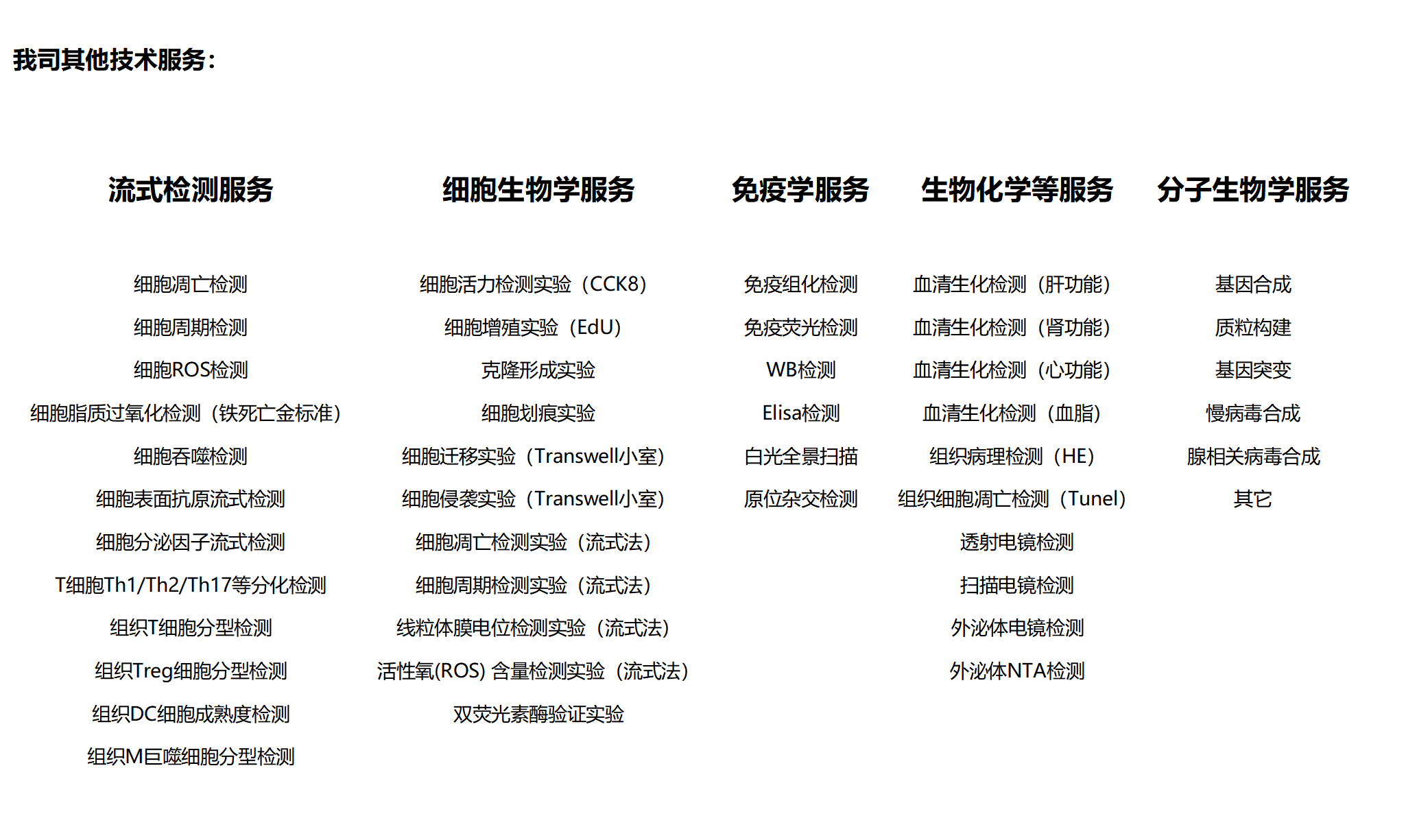 我司其他技术服务：

流式检测服务

细胞凋亡检测

细胞周期检测

细胞ROS检测

细胞脂质过氧化检测（铁死亡金标准）

细胞吞噬检测

细胞表面抗原流式检测

细胞分泌因子流式检测

T细胞Th1/Th2/Th17等分化检测

组织T细胞分型检测

组织Treg细胞分型检测

组织DC细胞成熟度检测

组织M巨噬细胞分型检测

细胞生物学服务

细胞活力检测实验（CCK8）

细胞增殖实验（EdU）

克隆形成实验

细胞划痕实验

细胞迁移实验（Transwell小室）

细胞侵袭实验（Transwell小室）

细胞凋亡检测实验（流式法）

细胞周期检测实验（流式法）

线粒体膜电位检测实验（流式法）

活性氧(ROS) 含量检测实验（流式法）

双荧光素酶验证实验

免疫学服务

免疫组化检测

免疫荧光检测

WB检测

Elisa检测

白光全景扫描

原位杂交检测

生物化学等服务

血清生化检测（肝功能）

血清生化检测（肾功能）

血清生化检测（心功能）

血清生化检测（血脂）

组织病理检测（HE）

组织细胞凋亡检测（Tunel）

透射电镜检测

扫描电镜检测

外泌体电镜检测

外泌体NTA检测

分子生物学服务

基因合成

质粒构建

基因突变

慢病毒合成

腺相关病毒合成

其它